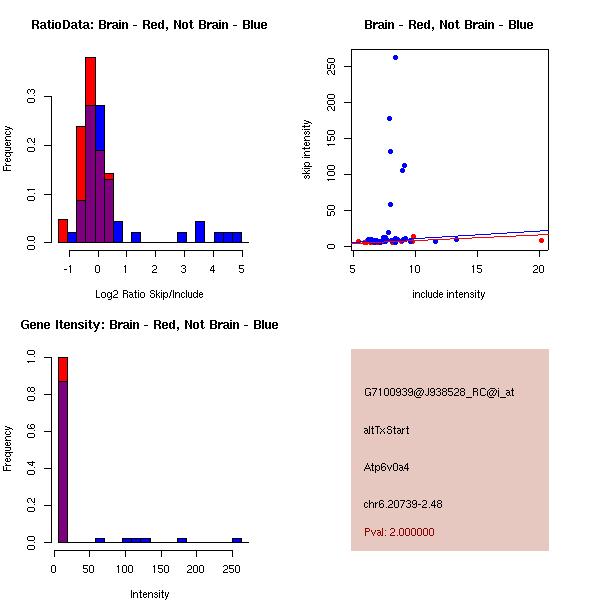 RatioData: Brain - Red, Not Brain - Blue

Frequency

0.0
0.1
0.2
0.3

-1
0
1
2
3
4
5

Log2 Ratio Skip/Include

Brain - Red, Not Brain - Blue

skip intensity

0
50
100
150
200
250

5
10
15
20

include intensity

Gene Itensity: Brain - Red, Not Brain - Blue

Frequency

0.0
0.2
0.4
0.6
0.8
1.0

0
50
100
150
200
250

Intensity

G7100939@J938528_RC@i_at

altTxStart

Atp6v0a4

chr6.20739-2.48

Pval: 2.000000